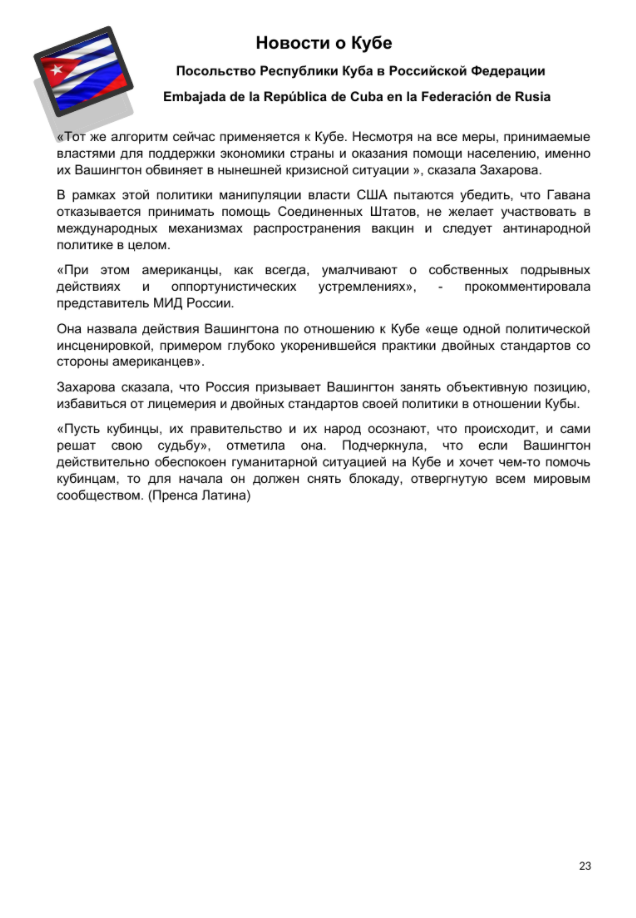 Новости о Кубе

Посольство Республики Куба в Российской Федерации

Embajada de la República de Cuba en la Federación de Rusia

«Тот же алгоритм сейчас применяется к Кубе. Несмотря на все меры, принимаемые властями для поддержки экономики страны и оказания помощи населению, именно их Вашингтон обвиняет в нынешней кризисной ситуации », сказала Захарова.

В рамках этой политики манипуляции власти США пытаются убедить, что Гавана отказывается принимать помощь Соединенных Штатов, не желает участвовать в международных механизмах распространения вакцин и следует антинародной политике в целом.

«При этом американцы, как всегда, умалчивают о собственных подрывных действиях и оппортунистических устремлениях», - прокомментировала представитель МИД России.

Она назвала действия Вашингтона по отношению к Кубе «еще одной политической инсценировкой, примером глубоко укоренившейся практики двойных стандартов со стороны американцев».

Захарова сказала, что Россия призывает Вашингтон занять объективную позицию, избавиться от лицемерия и двойных стандартов своей политики в отношении Кубы.

«Пусть кубинцы, их правительство и их народ осознают, что происходит, и сами решат свою судьбу», отметила она. Подчеркнула, что если Вашингтон действительно обеспокоен гуманитарной ситуацией на Кубе и хочет чем-то помочь кубинцам, то для начала он должен снять блокаду, отвергнутую всем мировым сообществом. (Пренса Латина)

23